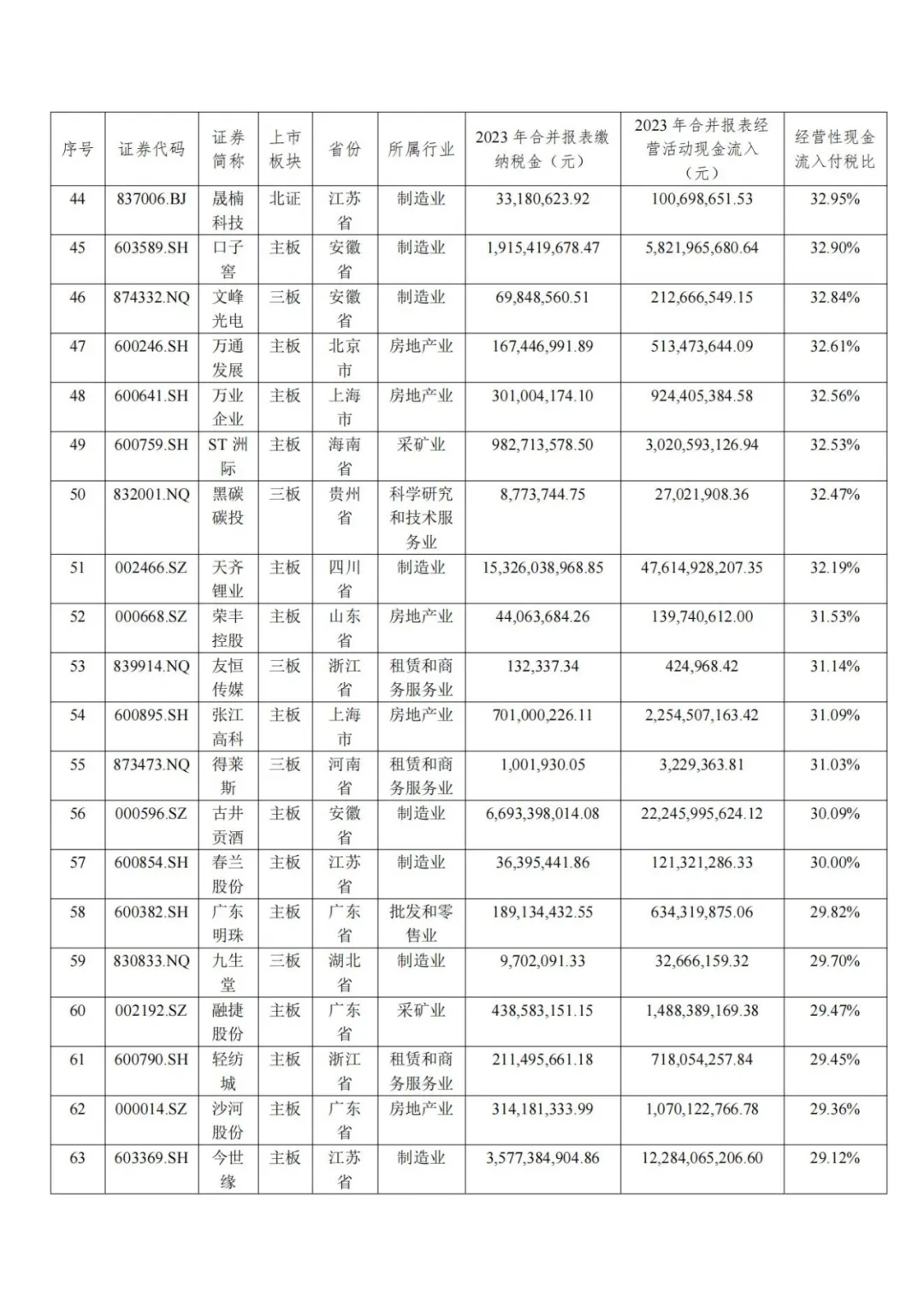 | 序号 | 证券代码 | 证券简称 | 上市板块 | 省份 | 所属行业 | 2023 年合并报表缴纳税金（元） | 2023 年合并报表经营活动现金流入（元） | 经营性现金流入付税比 |
|---|---|---|---|---|---|---|---|---|
| 44 | 837006.BJ | 晟楠科技 | 北证 | 江苏省 | 制造业 | 33,180,623.92 | 100,698,651.53 | 32.95% |
| 45 | 603589.SH | 口子窖 | 主板 | 安徽省 | 制造业 | 1,915,419,678.47 | 5,821,965,680.64 | 32.90% |
| 46 | 874332.NQ | 文峰光电 | 三板 | 安徽省 | 制造业 | 69,848,560.51 | 212,666,549.15 | 32.84% |
| 47 | 600246.SH | 万通发展 | 主板 | 北京市 | 房地产业 | 167,446,991.89 | 513,473,644.09 | 32.61% |
| 48 | 600641.SH | 万业企业 | 主板 | 上海市 | 房地产业 | 301,004,174.10 | 924,405,384.58 | 32.56% |
| 49 | 600759.SH | ST 洲际 | 主板 | 海南省 | 采矿业 | 982,713,578.50 | 3,020,593,126.94 | 32.53% |
| 50 | 832001.NQ | 黑碳碳投 | 三板 | 贵州省 | 科学研究和技术服务业 | 8,773,744.75 | 27,021,908.36 | 32.47% |
| 51 | 002466.SZ | 天齐锂业 | 主板 | 四川省 | 制造业 | 15,326,038,968.85 | 47,614,928,207.35 | 32.19% |
| 52 | 000668.SZ | 荣丰控股 | 主板 | 山东省 | 房地产业 | 44,063,684.26 | 139,740,612.00 | 31.53% |
| 53 | 839914.NQ | 友恒传媒 | 三板 | 浙江省 | 租赁和商务服务业 | 132,337.34 | 424,968.42 | 31.14% |
| 54 | 600895.SH | 张江高科 | 主板 | 上海市 | 房地产业 | 701,000,226.11 | 2,254,507,163.42 | 31.09% |
| 55 | 873473.NQ | 得莱斯 | 三板 | 河南省 | 租赁和商务服务业 | 1,001,930.05 | 3,229,363.81 | 31.03% |
| 56 | 000596.SZ | 古井贡酒 | 主板 | 安徽省 | 制造业 | 6,693,398,014.08 | 22,245,995,624.12 | 30.09% |
| 57 | 600854.SH | 春兰股份 | 主板 | 江苏省 | 制造业 | 36,395,441.86 | 121,321,286.33 | 30.00% |
| 58 | 600382.SH | 广东明珠 | 主板 | 广东省 | 批发和零售业 | 189,134,432.55 | 634,319,875.06 | 29.82% |
| 59 | 830833.NQ | 九生堂 | 三板 | 湖北省 | 制造业 | 9,702,091.33 | 32,666,159.32 | 29.70% |
| 60 | 002192.SZ | 融捷股份 | 主板 | 广东省 | 采矿业 | 438,583,151.15 | 1,488,389,169.38 | 29.47% |
| 61 | 600790.SH | 轻纺城 | 主板 | 浙江省 | 租赁和商务服务业 | 211,495,661.18 | 718,054,257.84 | 29.45% |
| 62 | 000014.SZ | 沙河股份 | 主板 | 广东省 | 房地产业 | 314,181,333.99 | 1,070,122,766.78 | 29.36% |
| 63 | 603369.SH | 今世缘 | 主板 | 江苏省 | 制造业 | 3,577,384,904.86 | 12,284,065,206.60 | 29.12% |